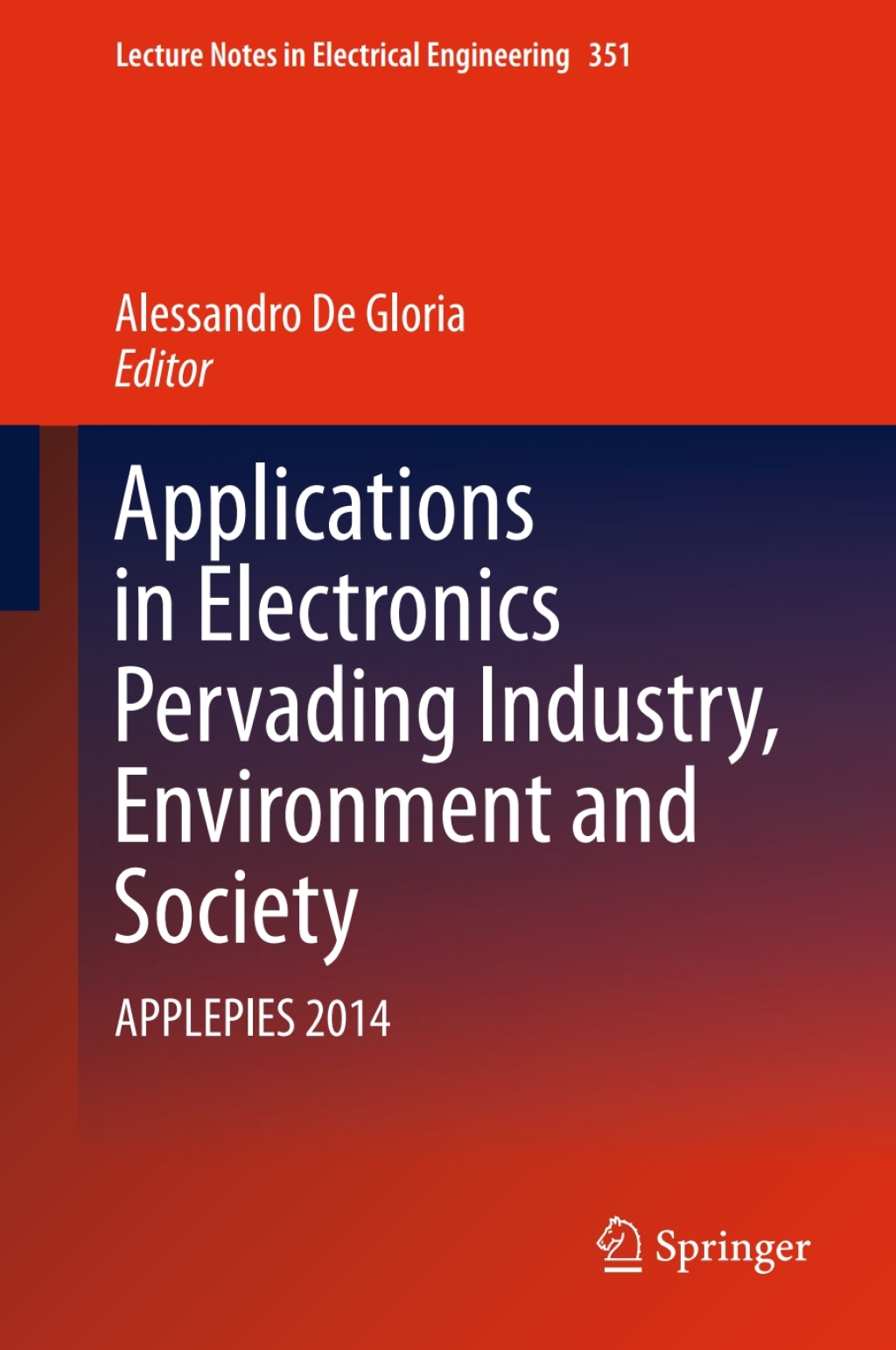 Lecture Notes in Electrical Engineering 351

Alessandro De Gloria
Editor

Applications in Electronics Pervading Industry, Environment and Society

APPLEPIES 2014

Springer